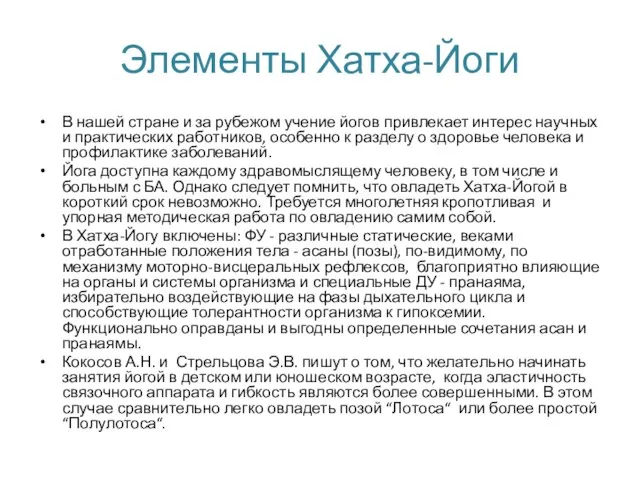 Элементы Хатха-Йоги

• В нашей стране и за рубежом учение йогов привлекает интерес научных и практических работников, особенно к разделу о здоровье человека и профилактике заболеваний.

• Йога доступна каждому здравомыслящему человеку, в том числе и больным с БА. Однако следует помнить, что овладеть Хатха-Йогой в короткий срок невозможно. Требуется многолетняя кропотливая и упорная методическая работа по овладению самим собой.

• В Хатха-Йогу включены: ФУ - различные статические, веками отработанные положения тела - асаны (позы), по-видимому, по механизму моторно-висцеральных рефлексов, благоприятно влияющие на органы и системы организма и специальные ДУ - пранаяма, избирательно воздействующие на фазы дыхательного цикла и способствующие толерантности организма к гипоксемии. Функционально оправданы и выгодны определенные сочетания асан и пранаямы.

• Кокосов А.Н. и Стрельцова Э.В. пишут о том, что желательно начинать занятия йогой в детском или юношеском возрасте, когда эластичность связочного аппарата и гибкость являются более совершенными. В этом случае сравнительно легко овладеть позой “Лотоса“ или более простой “Полулотоса“.